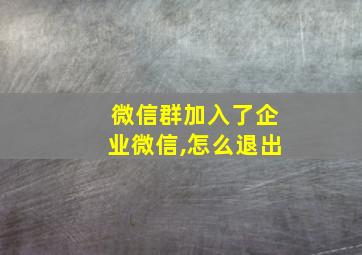 微信群加入了企业微信,怎么退出